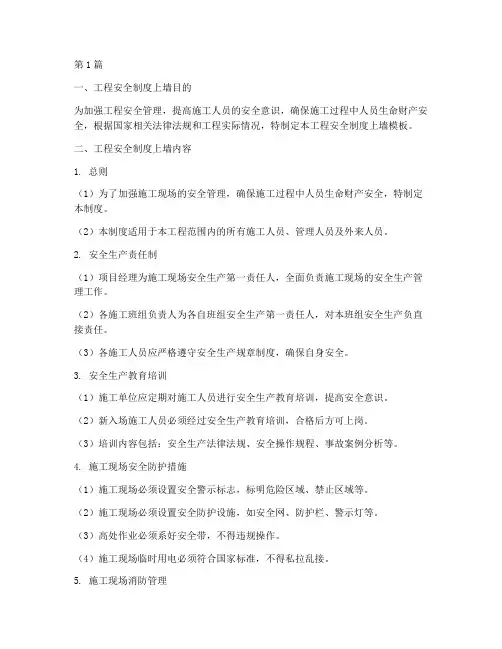 第1篇

一、工程安全制度上墙目的

为加强工程安全管理，提高施工人员的安全意识，确保施工过程中人员生命财产安全，根据国家相关法律法规和工程实际情况，特制定本工程安全制度上墙模板。

二、工程安全制度上墙内容

1. 总则

（1）为了加强施工现场的安全管理，确保施工过程中人员生命财产安全，特制定本制度。

（2）本制度适用于本工程范围内的所有施工人员、管理人员及外来人员。

2. 安全生产责任制

（1）项目经理为施工现场安全生产第一责任人，全面负责施工现场的安全生产管理工作。

（2）各施工班组负责人为各自班组安全生产第一责任人，对本班组安全生产负直接责任。

（3）各施工人员应严格遵守安全生产规章制度，确保自身安全。

3. 安全生产教育培训

（1）施工单位应定期对施工人员进行安全生产教育培训，提高安全意识。

（2）新入场施工人员必须经过安全生产教育培训，合格后方可上岗。

（3）培训内容包括：安全生产法律法规、安全操作规程、事故案例分析等。

4. 施工现场安全防护措施

（1）施工现场必须设置安全警示标志，标明危险区域、禁止区域等。

（2）施工现场必须设置安全防护设施，如安全网、防护栏、警示灯等。

（3）高处作业必须系好安全带，不得违规操作。

（4）施工现场临时用电必须符合国家标准，不得私拉乱接。

5. 施工现场消防管理